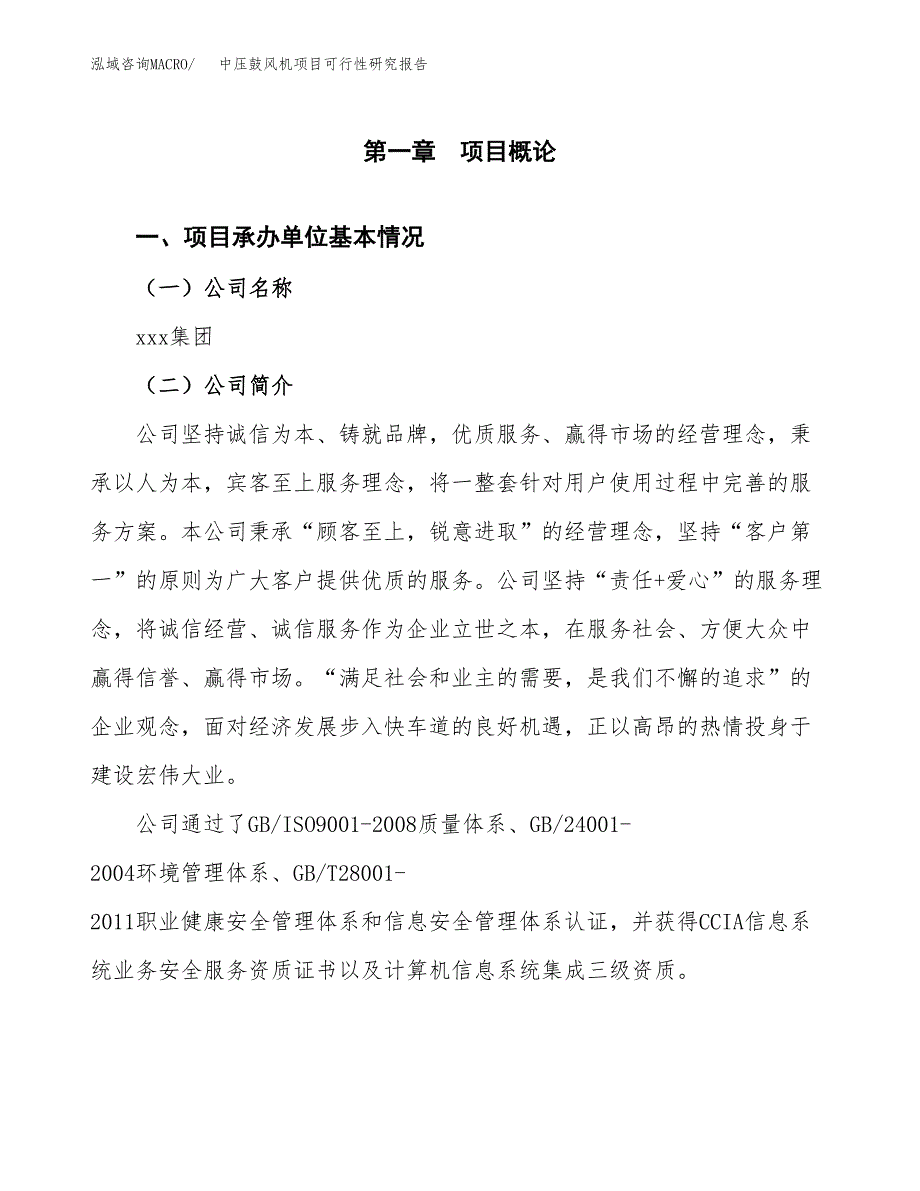 泓域咨询MACRO/ 中压鼓风机项目可行性研究报告

第一章 项目概论

一、项目承办单位基本情况

（一）公司名称

xxx集团

（二）公司简介

公司坚持诚信为本、铸就品牌，优质服务、赢得市场的经营理念，秉承以人为本，宾客至上服务理念，将一整套针对用户使用过程中完善的服务方案。本公司秉承“顾客至上，锐意进取”的经营理念，坚持“客户第一”的原则为广大客户提供优质的服务。公司坚持“责任+爱心”的服务理念，将诚信经营、诚信服务作为企业立世之本，在服务社会、方便大众中赢得信誉、赢得市场。“满足社会和业主的需要，是我们不懈的追求”的企业观念，面对经济发展步入快车道的良好机遇，正以高昂的热情投身于建设宏伟大业。

公司通过了GB/ISO9001-2008质量体系、GB/24001-2004环境管理体系、GB/T28001-2011职业健康安全管理体系和信息安全管理体系认证，并获得CCIA信息系统业务安全服务资质证书以及计算机信息系统集成三级资质。